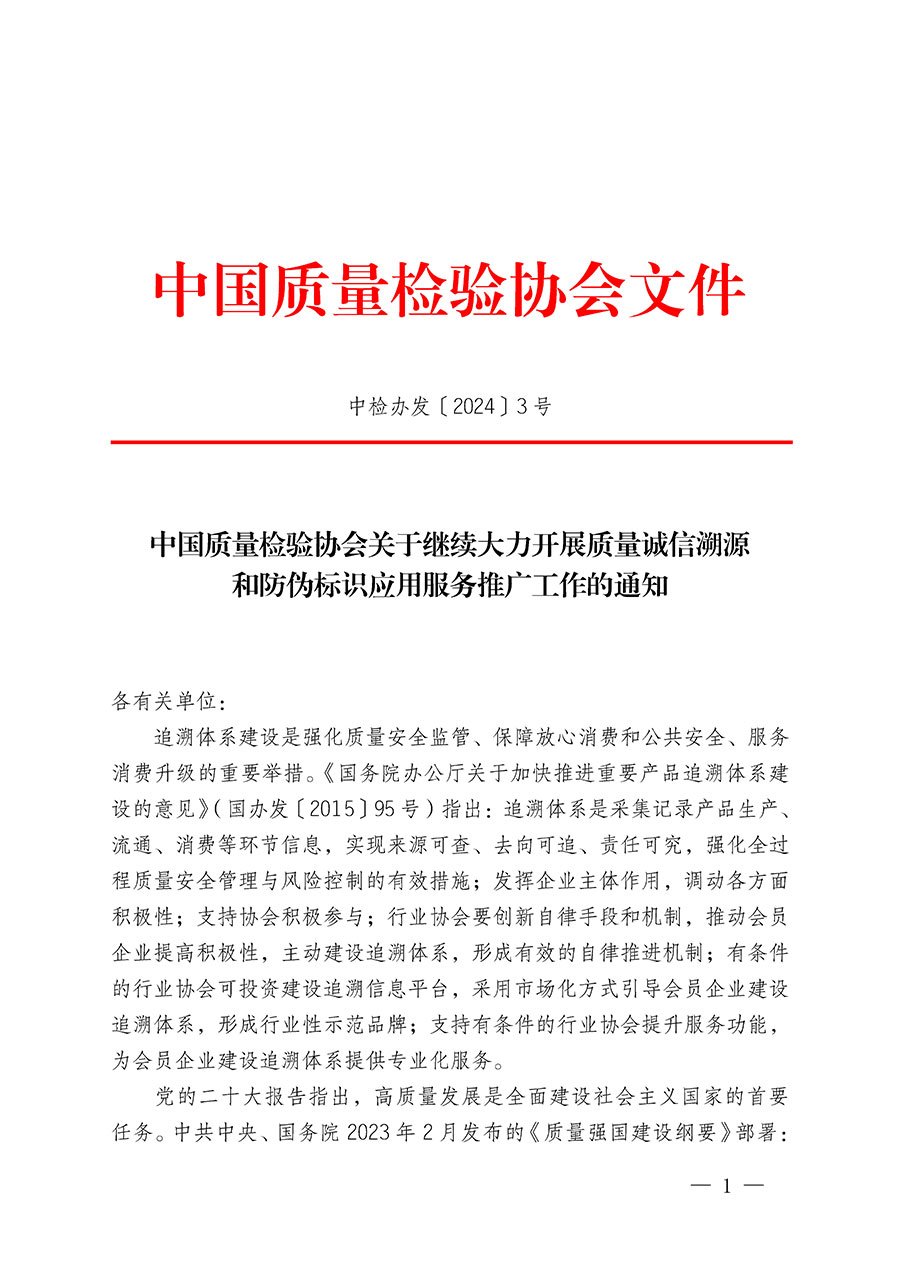 中国质量检验协会文件

中检办发〔2024〕3号

中国质量检验协会关于继续大力开展质量诚信溯源和防伪标识应用服务推广工作的通知

各有关单位：

追溯体系建设是强化质量安全监管、保障放心消费和公共安全、服务消费升级的重要举措。《国务院办公厅关于加快推进重要产品追溯体系建设的意见》（国办发〔2015〕95号）指出：追溯体系是采集记录产品生产、流通、消费等环节信息，实现来源可查、去向可追、责任可究，强化全过程质量安全管理与风险控制的有效措施；发挥企业主体作用，调动各方面积极性；支持协会积极参与；行业协会要创新自律手段和机制，推动会员企业提高积极性，主动建设追溯体系，形成有效的自律推进机制；有条件的行业协会可投资建设追溯信息平台，采用市场化方式引导会员企业建设追溯体系，形成行业性示范品牌；支持有条件的行业协会提升服务功能，为会员企业建设追溯体系提供专业化服务。

党的二十大报告指出，高质量发展是全面建设社会主义国家的首要任务。中共中央、国务院2023年2月发布的《质量强国建设纲要》部署：

— 1 —